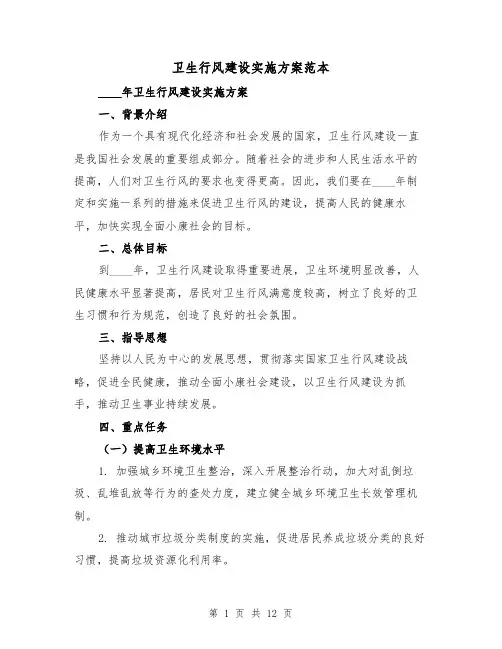 卫生行风建设实施方案范本

____年卫生行风建设实施方案

一、背景介绍

作为一个具有现代化经济和社会发展的国家，卫生行风建设一直是我国社会发展的重要组成部分。随着社会的进步和人民生活水平的提高，人们对卫生行风的要求也变得更高。因此，我们要在____年制定和实施一系列的措施来促进卫生行风的建设，提高人民的健康水平，加快实现全面小康社会的目标。

二、总体目标

到____年，卫生行风建设取得重要进展，卫生环境明显改善，人民健康水平显著提高，居民对卫生行风满意度较高，树立了良好的卫生习惯和行为规范，创造了良好的社会氛围。

三、指导思想

坚持以人民为中心的发展思想，贯彻落实国家卫生行风建设战略，促进全民健康，推动全面小康社会建设，以卫生行风建设为抓手，推动卫生事业持续发展。

四、重点任务

（一）提高卫生环境水平

1. 加强城乡环境卫生整治，深入开展整治行动，加大对乱倒垃圾、乱堆乱放等行为的查处力度，建立健全城乡环境卫生长效管理机制。

2. 推动城市垃圾分类制度的实施，促进居民养成垃圾分类的良好习惯，提高垃圾资源化利用率。

第 1 页 共 12 页